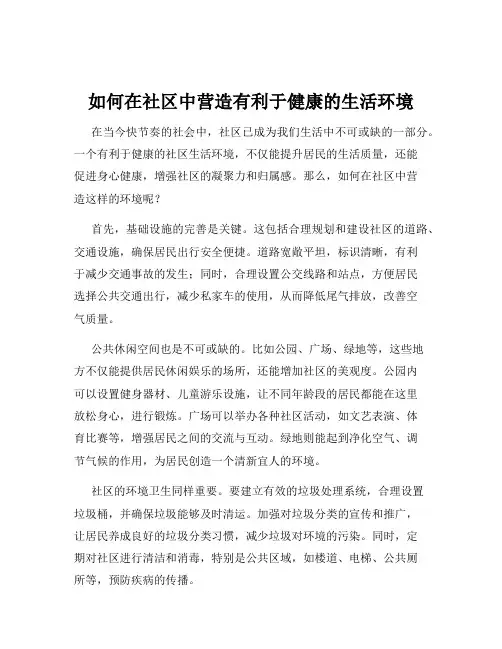 如何在社区中营造有利于健康的生活环境

在当今快节奏的社会中，社区已成为我们生活中不可或缺的一部分。一个有利于健康的社区生活环境，不仅能提升居民的生活质量，还能促进身心健康，增强社区的凝聚力和归属感。那么，如何在社区中营造这样的环境呢？

首先，基础设施的完善是关键。这包括合理规划和建设社区的道路、交通设施，确保居民出行安全便捷。道路宽敞平坦，标识清晰，有利于减少交通事故的发生；同时，合理设置公交线路和站点，方便居民选择公共交通出行，减少私家车的使用，从而降低尾气排放，改善空气质量。

公共休闲空间也是不可或缺的。比如公园、广场、绿地等，这些地方不仅能提供居民休闲娱乐的场所，还能增加社区的美观度。公园内可以设置健身器材、儿童游乐设施，让不同年龄段的居民都能在这里放松身心，进行锻炼。广场可以举办各种社区活动，如文艺表演、体育比赛等，增强居民之间的交流与互动。绿地则能起到净化空气、调节气候的作用，为居民创造一个清新宜人的环境。

社区的环境卫生同样重要。要建立有效的垃圾处理系统，合理设置垃圾桶，并确保垃圾能够及时清运。加强对垃圾分类的宣传和推广，让居民养成良好的垃圾分类习惯，减少垃圾对环境的污染。同时，定期对社区进行清洁和消毒，特别是公共区域，如楼道、电梯、公共厕所等，预防疾病的传播。